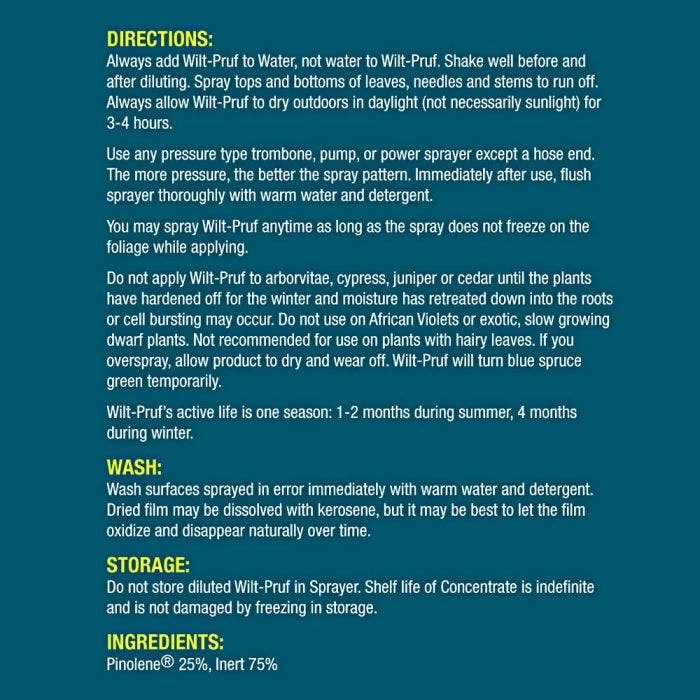 DIRECTIONS:
Always add Wilt-Pruf to Water, not water to Wilt-Pruf. Shake well before and after diluting. Spray tops and bottoms of leaves, needles and stems to run off. Always allow Wilt-Pruf to dry outdoors in daylight (not necessarily sunlight) for 3-4 hours.

Use any pressure type trombone, pump, or power sprayer except a hose end. The more pressure, the better the spray pattern. Immediately after use, flush sprayer thoroughly with warm water and detergent.

You may spray Wilt-Pruf anytime as long as the spray does not freeze on the foliage while applying.

Do not apply Wilt-Pruf to arborvitae, cypress, juniper or cedar until the plants have hardened off for the winter and moisture has retreated down into the roots or cell bursting may occur. Do not use on African Violets or exotic, slow growing dwarf plants. Not recommended for use on plants with hairy leaves. If you overspray, allow product to dry and wear off. Wilt-Pruf will turn blue spruce green temporarily.

Wilt-Pruf's active life is one season: 1-2 months during summer, 4 months during winter.

WASH:
Wash surfaces sprayed in error immediately with warm water and detergent. Dried film may be dissolved with kerosene, but it may be best to let the film oxidize and disappear naturally over time.

STORAGE:
Do not store diluted Wilt-Pruf in Sprayer. Shelf life of Concentrate is indefinite and is not damaged by freezing in storage.

INGREDIENTS:
Pinolene® 25%, Inert 75%